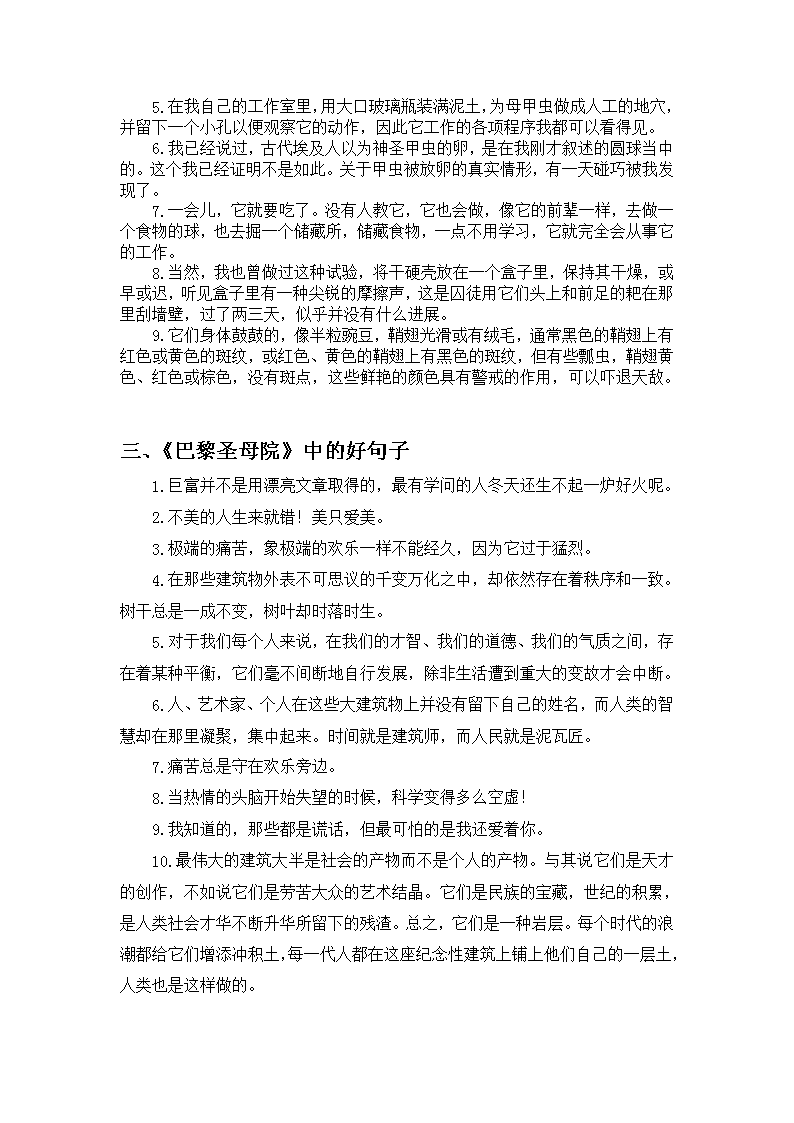 5.在我自己的工作室里，用大口玻璃瓶装满泥土，为母甲虫做成人工的地穴，并留下一个小孔以便观察它的动作，因此它工作的各项程序我都可以看得见。

6.我已经说过，古代埃及人以为神圣甲虫的卵，是在我刚才叙述的圆球当中的。这个我已经证明不是如此。关于甲虫被放卵的真实情形，有一天碰巧被我发现了。

7.一会儿，它就要吃了。没有人教它，它也会做，像它的前辈一样，去做一个食物的球，也去掘一个储藏所，储藏食物，一点不用学习，它就完全会从事它的工作。

8.当然，我也曾做过这种试验，将干硬壳放在一个盒子里，保持其干燥，或早或迟，听见盒子里有一种尖锐的摩擦声，这是囚徒用它们头上和前足的耙在那里刮墙壁，过了两三天，似乎并没有什么进展。

9.它们身体鼓鼓的，像半粒豌豆，鞘翅光滑或有绒毛，通常黑色的鞘翅上有红色或黄色的斑纹，或红色、黄色的鞘翅上有黑色的斑纹，但有些瓢虫，鞘翅黄色、红色或棕色，没有斑点，这些鲜艳的颜色具有警戒的作用，可以吓退天敌。

三、《巴黎圣母院》中的好句子

1.巨富并不是用漂亮文章取得的，最有学问的人冬天还生不起一炉好火呢。

2.不美的人生来就错！美只爱美。

3.极端的痛苦，象极端的欢乐一样不能经久，因为它过于猛烈。

4.在那些建筑物外表不可思议的千变万化之中，却依然存在着秩序和一致。树干总是一成不变，树叶却时落时生。

5.对于我们每个人来说，在我们的才智、我们的道德、我们的气质之间，存在着某种平衡，它们毫不间断地自行发展，除非生活遭到重大的变故才会中断。

6.人、艺术家、个人在这些大建筑物上并没有留下自己的姓名，而人类的智慧却在那里凝聚，集中起来。时间就是建筑师，而人民就是泥瓦匠。

7.痛苦总是守在欢乐旁边。

8.当热情的头脑开始失望的时候，科学变得多么空虚！

9.我知道的，那些都是谎话，但最可怕的是我还爱着你。

10.最伟大的建筑大半是社会的产物而不是个人的产物。与其说它们是天才的创作，不如说它们是劳苦大众的艺术结晶。它们是民族的宝藏，世纪的积累，是人类社会才华不断升华所留下的残渣。总之，它们是一种岩层。每个时代的浪潮都给它们增添冲积土，每一代人都在这座纪念性建筑上铺上他们自己的一层土，人类也是这样做的。